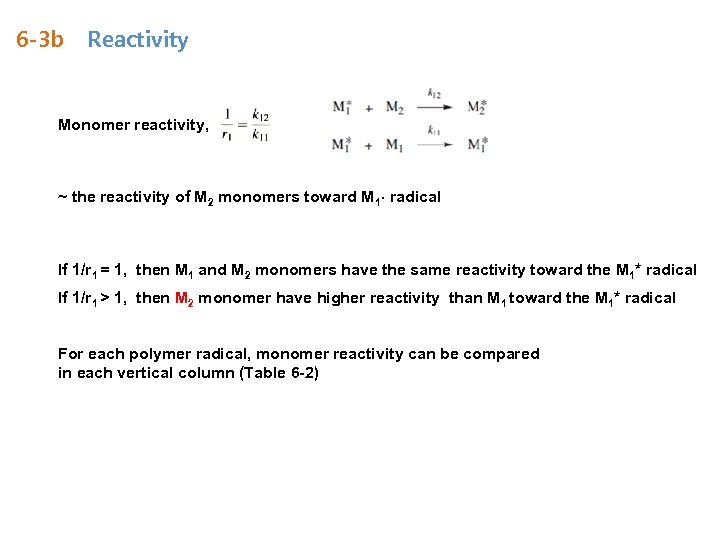 6-3b Reactivity

Monomer reactivity, $\frac{1}{r_1} = \frac{k_{12}}{k_{11}}$

$M_1^* + M_2 \xrightarrow{k_{12}} M_2^*$

$M_1^* + M_1 \xrightarrow{k_{11}} M_1^*$

~ the reactivity of $M_2$ monomers toward $M_1\cdot$ radical

If $1/r_1 = 1$, then $M_1$ and $M_2$ monomers have the same reactivity toward the $M_1$* radical

If $1/r_1 > 1$, then $M_2$ monomer have higher reactivity than $M_1$ toward the $M_1$* radical

For each polymer radical, monomer reactivity can be compared in each vertical column (Table 6-2)